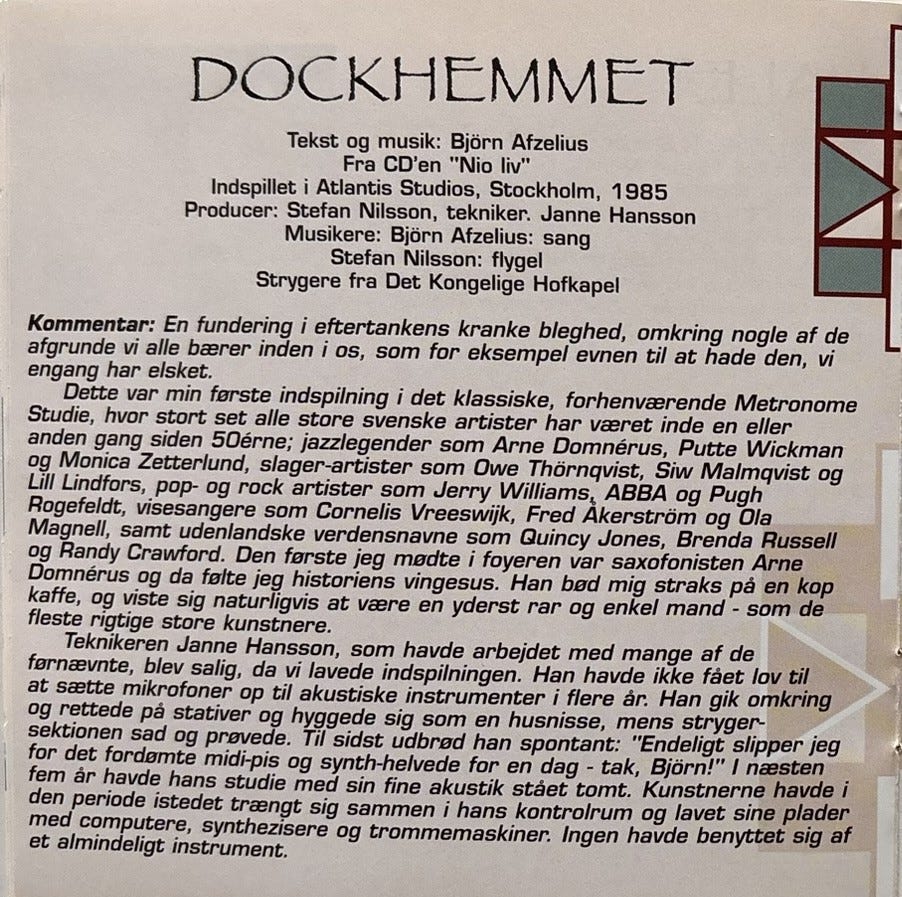 DOCKHEMMET

Tekst og musik: Björn Afzelius
Fra CD'en "Nio liv"
Indspillet i Atlantis Studios, Stockholm, 1985
Producer: Stefan Nilsson, tekniker. Janne Hansson
Musikere: Björn Afzelius: sang
Stefan Nilsson: flygel
Strygere fra Det Kongelige Hofkapel

Kommentar: En fundering i eftertankens kranke bleghed, omkring nogle af de afgrunde vi alle bærer inden i os, som for eksempel evnen til at hade den, vi engang har elsket.

Dette var min første indspilning i det klassiske, forhenværende Metronome Studie, hvor stort set alle store svenske artister har været inde en eller anden gang siden 50érne; jazzlegender som Arne Domnérus, Putte Wickman og Monica Zetterlund, slager-artister som Owe Thörnqvist, Siw Malmqvist og Lill Lindfors, pop- og rock artister som Jerry Williams, ABBA og Pugh Rogefeldt, visesangere som Cornelis Vreeswijk, Fred Åkerström og Ola Magnell, samt udenlandske verdensnavne som Quincy Jones, Brenda Russell og Randy Crawford. Den første jeg mødte i foyeren var saxofonisten Arne Domnérus og da følte jeg historiens vingesus. Han bød mig straks på en kop kaffe, og viste sig naturligvis at være en yderst rar og enkel mand - som de fleste rigtige store kunstnere.

Teknikeren Janne Hansson, som havde arbejdet med mange af de førnævnte, blev salig, da vi lavede indspilningen. Han havde ikke fået lov til at sætte mikrofoner op til akustiske instrumenter i flere år. Han gik omkring og rettede på stativer og hyggede sig som en husnisse, mens strygersektionen sad og prøvede. Til sidst udbrød han spontant: "Endeligt slipper jeg for det fordømte midi-pis og synth-helvede for en dag - tak, Björn!" I næsten fem år havde hans studie med sin fine akustik stået tomt. Kunstnerne havde i den periode istedet trængt sig sammen i hans kontrolrum og lavet sine plader med computere, synthezisere og trommemaskiner. Ingen havde benyttet sig af et almindeligt instrument.